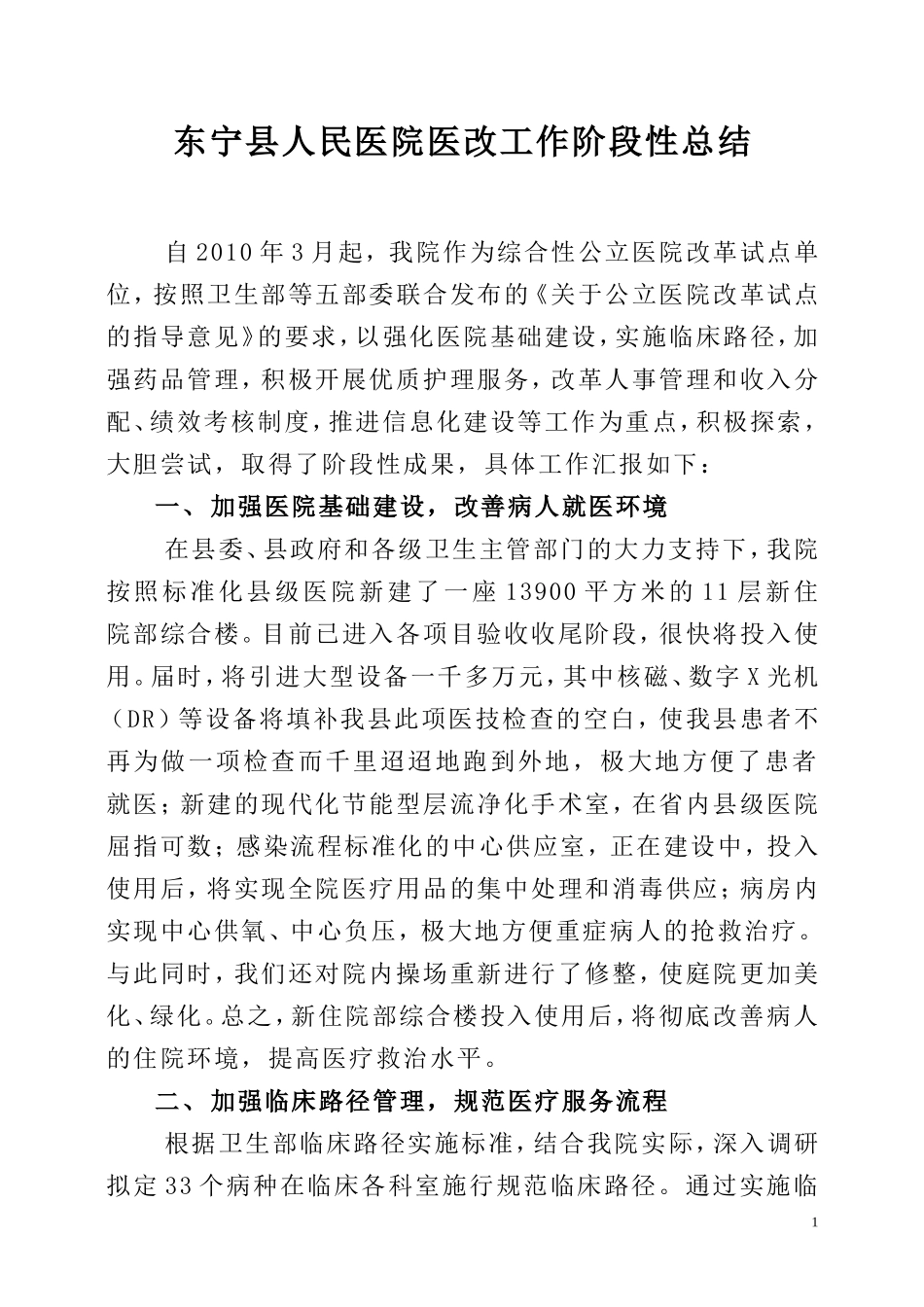 东宁县人民医院医改工作阶段性总结

自2010年3月起，我院作为综合性公立医院改革试点单位，按照卫生部等五部委联合发布的《关于公立医院改革试点的指导意见》的要求，以强化医院基础建设，实施临床路径，加强药品管理，积极开展优质护理服务，改革人事管理和收入分配、绩效考核制度，推进信息化建设等工作为重点，积极探索，大胆尝试，取得了阶段性成果，具体工作汇报如下：

一、加强医院基础建设，改善病人就医环境

在县委、县政府和各级卫生主管部门的大力支持下，我院按照标准化县级医院新建了一座13900平方米的11层新住院部综合楼。目前已进入各项目验收收尾阶段，很快将投入使用。届时，将引进大型设备一千多万元，其中核磁、数字X光机（DR）等设备将填补我县此项医技检查的空白，使我县患者不再为做一项检查而千里迢迢地跑到外地，极大地方便了患者就医；新建的现代化节能型层流净化手术室，在省内县级医院屈指可数；感染流程标准化的中心供应室，正在建设中，投入使用后，将实现全院医疗用品的集中处理和消毒供应；病房内实现中心供氧、中心负压，极大地方便重症病人的抢救治疗。与此同时，我们还对院内操场重新进行了修整，使庭院更加美化、绿化。总之，新住院部综合楼投入使用后，将彻底改善病人的住院环境，提高医疗救治水平。

二、加强临床路径管理，规范医疗服务流程

根据卫生部临床路径实施标准，结合我院实际，深入调研拟定33个病种在临床各科室施行规范临床路径。通过实施临

1